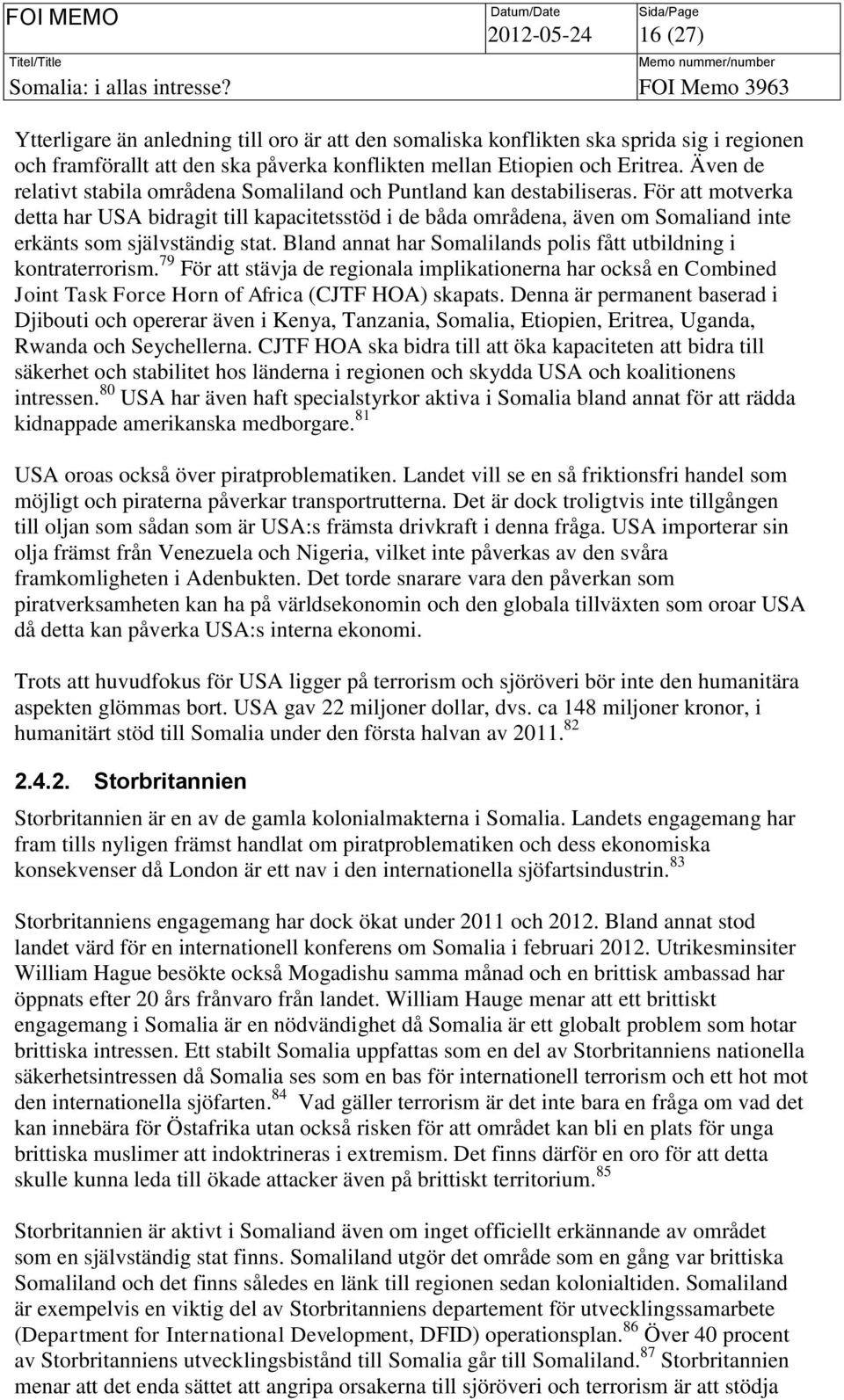 FOI MEMO

Datum/Date
2012-05-24

Sida/Page
16 (27)

Titel/Title
Somalia: i allas intresse?

Memo nummer/number
FOI Memo 3963

Ytterligare än anledning till oro är att den somaliska konflikten ska sprida sig i regionen och framförallt att den ska påverka konflikten mellan Etiopien och Eritrea. Även de relativt stabila områdena Somaliland och Puntland kan destabiliseras. För att motverka detta har USA bidragit till kapacitetsstöd i de båda områdena, även om Somaliand inte erkänts som självständig stat. Bland annat har Somalilands polis fått utbildning i kontraterrorism.$^{79}$ För att stävja de regionala implikationerna har också en Combined Joint Task Force Horn of Africa (CJTF HOA) skapats. Denna är permanent baserad i Djibouti och opererar även i Kenya, Tanzania, Somalia, Etiopien, Eritrea, Uganda, Rwanda och Seychellerna. CJTF HOA ska bidra till att öka kapaciteten att bidra till säkerhet och stabilitet hos länderna i regionen och skydda USA och koalitionens intressen.$^{80}$ USA har även haft specialstyrkor aktiva i Somalia bland annat för att rädda kidnappade amerikanska medborgare.$^{81}$

USA oroas också över piratproblematiken. Landet vill se en så friktionsfri handel som möjligt och piraterna påverkar transportrutterna. Det är dock troligtvis inte tillgången till oljan som sådan som är USA:s främsta drivkraft i denna fråga. USA importerar sin olja främst från Venezuela och Nigeria, vilket inte påverkas av den svåra framkomligheten i Adenbukten. Det torde snarare vara den påverkan som piratverksamheten kan ha på världsekonomin och den globala tillväxten som oroar USA då detta kan påverka USA:s interna ekonomi.

Trots att huvudfokus för USA ligger på terrorism och sjöröveri bör inte den humanitära aspekten glömmas bort. USA gav 22 miljoner dollar, dvs. ca 148 miljoner kronor, i humanitärt stöd till Somalia under den första halvan av 2011.$^{82}$

2.4.2. Storbritannien

Storbritannien är en av de gamla kolonialmakterna i Somalia. Landets engagemang har fram tills nyligen främst handlat om piratproblematiken och dess ekonomiska konsekvenser då London är ett nav i den internationella sjöfartsindustrin.$^{83}$

Storbritanniens engagemang har dock ökat under 2011 och 2012. Bland annat stod landet värd för en internationell konferens om Somalia i februari 2012. Utrikesminsiter William Hague besökte också Mogadishu samma månad och en brittisk ambassad har öppnats efter 20 års frånvaro från landet. William Hauge menar att ett brittiskt engagemang i Somalia är en nödvändighet då Somalia är ett globalt problem som hotar brittiska intressen. Ett stabilt Somalia uppfattas som en del av Storbritanniens nationella säkerhetsintressen då Somalia ses som en bas för internationell terrorism och ett hot mot den internationella sjöfarten.$^{84}$ Vad gäller terrorism är det inte bara en fråga om vad det kan innebära för Östafrika utan också risken för att området kan bli en plats för unga brittiska muslimer att indoktrineras i extremism. Det finns därför en oro för att detta skulle kunna leda till ökade attacker även på brittiskt territorium.$^{85}$

Storbritannien är aktivt i Somaliland även om inget officiellt erkännande av området som en självständig stat finns. Somaliland utgör det område som en gång var brittiska Somaliland och det finns således en länk till regionen sedan kolonialtiden. Somaliland är exempelvis en viktig del av Storbritanniens departement för utvecklingssamarbete (Department for International Development, DFID) operationsplan.$^{86}$ Över 40 procent av Storbritanniens utvecklingsbistånd till Somalia går till Somaliland.$^{87}$ Storbritannien menar att det enda sättet att angripa orsakerna till sjöröveri och terrorism är att stödja